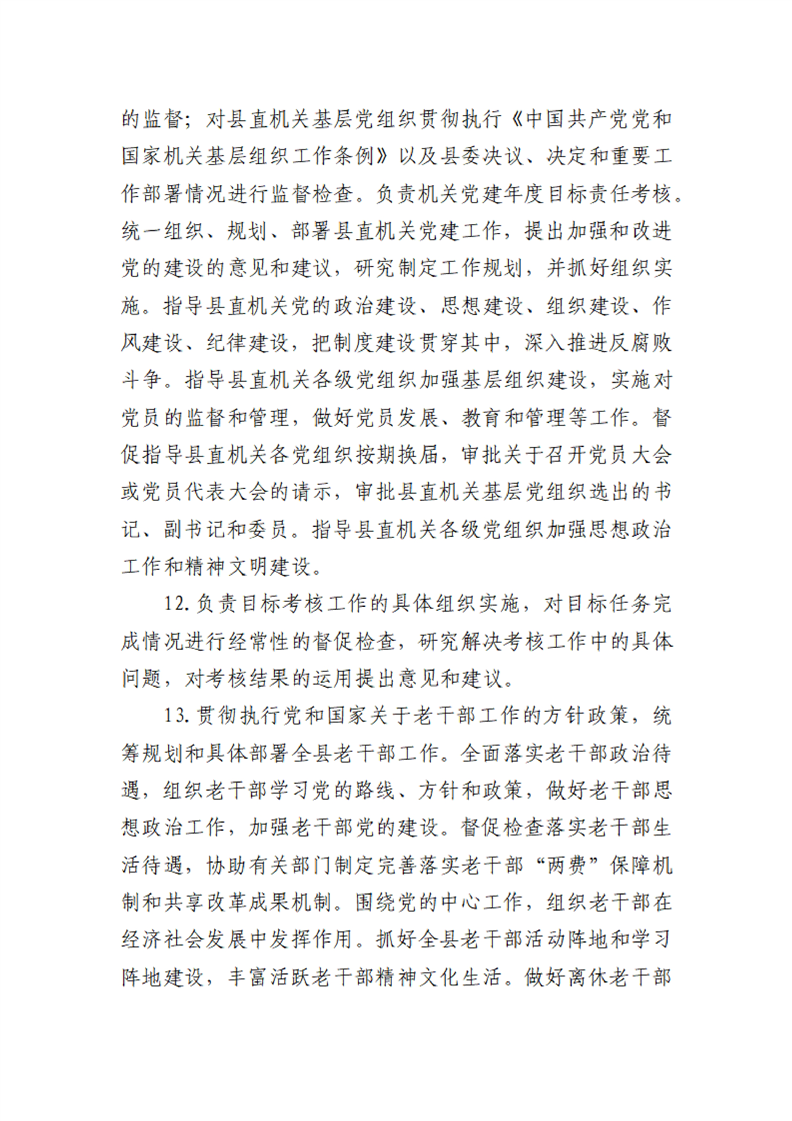 的监督；对县直机关基层党组织贯彻执行《中国共产党党和国家机关基层组织工作条例》以及县委决议、决定和重要工作部署情况进行监督检查。负责机关党建年度目标责任考核。统一组织、规划、部署县直机关党建工作，提出加强和改进党的建设的意见和建议，研究制定工作规划，并抓好组织实施。指导县直机关党的政治建设、思想建设、组织建设、作风建设、纪律建设，把制度建设贯穿其中，深入推进反腐败斗争。指导县直机关各级党组织加强基层组织建设，实施对党员的监督和管理，做好党员发展、教育和管理等工作。督促指导县直机关各党组织按期换届，审批关于召开党员大会或党员代表大会的请示，审批县直机关基层党组织选出的书记、副书记和委员。指导县直机关各级党组织加强思想政治工作和精神文明建设。

12.负责目标考核工作的具体组织实施，对目标任务完成情况进行经常性的督促检查，研究解决考核工作中的具体问题，对考核结果的运用提出意见和建议。

13.贯彻执行党和国家关于老干部工作的方针政策，统筹规划和具体部署全县老干部工作。全面落实老干部政治待遇，组织老干部学习党的路线、方针和政策，做好老干部思想政治工作，加强老干部党的建设。督促检查落实老干部生活待遇，协助有关部门制定完善落实老干部“两费”保障机制和共享改革成果机制。围绕党的中心工作，组织老干部在经济社会发展中发挥作用。抓好全县老干部活动阵地和学习阵地建设，丰富活跃老干部精神文化生活。做好离休老干部